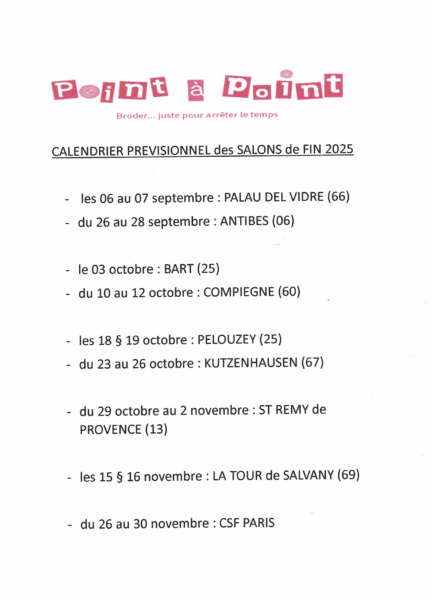 Point à Point

Broder... juste pour arrêter le temps

CALENDRIER PREVISIONNEL des SALONS de FIN 2025

- les 06 au 07 septembre : PALAU DEL VIDRE (66)
- du 26 au 28 septembre : ANTIBES (06)

- le 03 octobre : BART (25)
- du 10 au 12 octobre : COMPIEGNE (60)

- les 18 § 19 octobre : PELOUZEY (25)
- du 23 au 26 octobre : KUTZENHAUSEN (67)

- du 29 octobre au 2 novembre : ST REMY de PROVENCE (13)

- les 15 § 16 novembre : LA TOUR de SALVANY (69)

- du 26 au 30 novembre : CSF PARIS